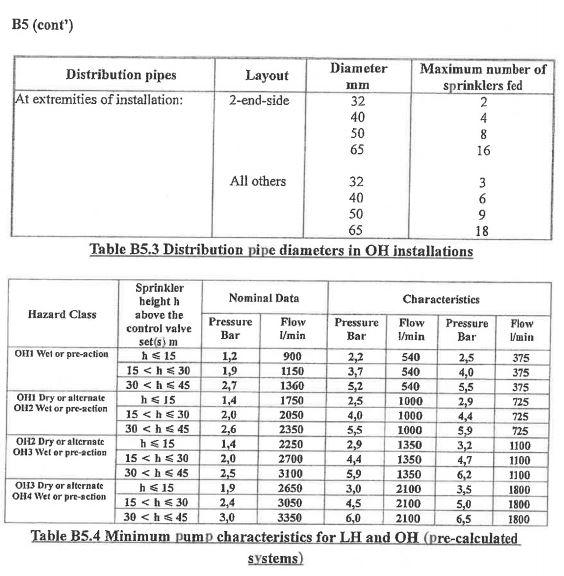 B5 (cont')

| Distribution pipes | Layout | Diameter mm | Maximum number of sprinklers fed |
|---|---|---|---|
| At extremities of installation: | 2-end-side | 32 | 2 |
| | | 40 | 4 |
| | | 50 | 8 |
| | | 65 | 16 |
| | All others | 32 | 3 |
| | | 40 | 6 |
| | | 50 | 9 |
| | | 65 | 18 |

Table B5.3 Distribution pipe diameters in OH installations

| Hazard Class | Sprinkler height h above the control valve set(s) m | Nominal Data | | Characteristics | | | |
|---|---|---|---|---|---|---|---|
| | | Pressure Bar | Flow l/min | Pressure Bar | Flow l/min | Pressure Bar | Flow l/min |
| OH1 Wet or pre-action | h ≤ 15 | 1,2 | 900 | 2,2 | 540 | 2,5 | 375 |
| | 15 < h ≤ 30 | 1,9 | 1150 | 3,7 | 540 | 4,0 | 375 |
| | 30 < h ≤ 45 | 2,7 | 1360 | 5,2 | 540 | 5,5 | 375 |
| OH1 Dry or alternate OH2 Wet or pre-action | h ≤ 15 | 1,4 | 1750 | 2,5 | 1000 | 2,9 | 725 |
| | 15 < h ≤ 30 | 2,0 | 2050 | 4,0 | 1000 | 4,4 | 725 |
| | 30 < h ≤ 45 | 2,6 | 2350 | 5,5 | 1000 | 5,9 | 725 |
| OH2 Dry or alternate OH3 Wet or pre-action | h ≤ 15 | 1,4 | 2250 | 2,9 | 1350 | 3,2 | 1100 |
| | 15 < h ≤ 30 | 2,0 | 2700 | 4,4 | 1350 | 4,7 | 1100 |
| | 30 < h ≤ 45 | 2,5 | 3100 | 5,9 | 1350 | 6,2 | 1100 |
| OH3 Dry or alternate OH4 Wet or pre-action | h ≤ 15 | 1,9 | 2650 | 3,0 | 2100 | 3,5 | 1800 |
| | 15 < h ≤ 30 | 2,4 | 3050 | 4,5 | 2100 | 5,0 | 1800 |
| | 30 < h ≤ 45 | 3,0 | 3350 | 6,0 | 2100 | 6,5 | 1800 |

Table B5.4 Minimum pump characteristics for LH and OH (pre-calculated systems)